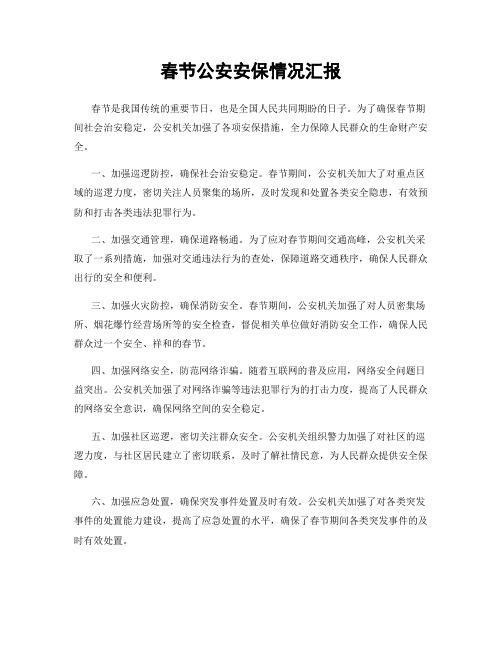 春节公安安保情况汇报

春节是我国传统的重要节日，也是全国人民共同期盼的日子。为了确保春节期间社会治安稳定，公安机关加强了各项安保措施，全力保障人民群众的生命财产安全。

一、加强巡逻防控，确保社会治安稳定。春节期间，公安机关加大了对重点区域的巡逻力度，密切关注人员聚集的场所，及时发现和处置各类安全隐患，有效预防和打击各类违法犯罪行为。

二、加强交通管理，确保道路畅通。为了应对春节期间交通高峰，公安机关采取了一系列措施，加强对交通违法行为的查处，保障道路交通秩序，确保人民群众出行的安全和便利。

三、加强火灾防控，确保消防安全。春节期间，公安机关加强了对人员密集场所、烟花爆竹经营场所等的安全检查，督促相关单位做好消防安全工作，确保人民群众过一个安全、祥和的春节。

四、加强网络安全，防范网络诈骗。随着互联网的普及应用，网络安全问题日益突出。公安机关加强了对网络诈骗等违法犯罪行为的打击力度，提高了人民群众的网络安全意识，确保网络空间的安全稳定。

五、加强社区巡逻，密切关注群众安全。公安机关组织警力加强了对社区的巡逻力度，与社区居民建立了密切联系，及时了解社情民意，为人民群众提供安全保障。

六、加强应急处置，确保突发事件处置及时有效。公安机关加强了对各类突发事件的处置能力建设，提高了应急处置的水平，确保了春节期间各类突发事件的及时有效处置。